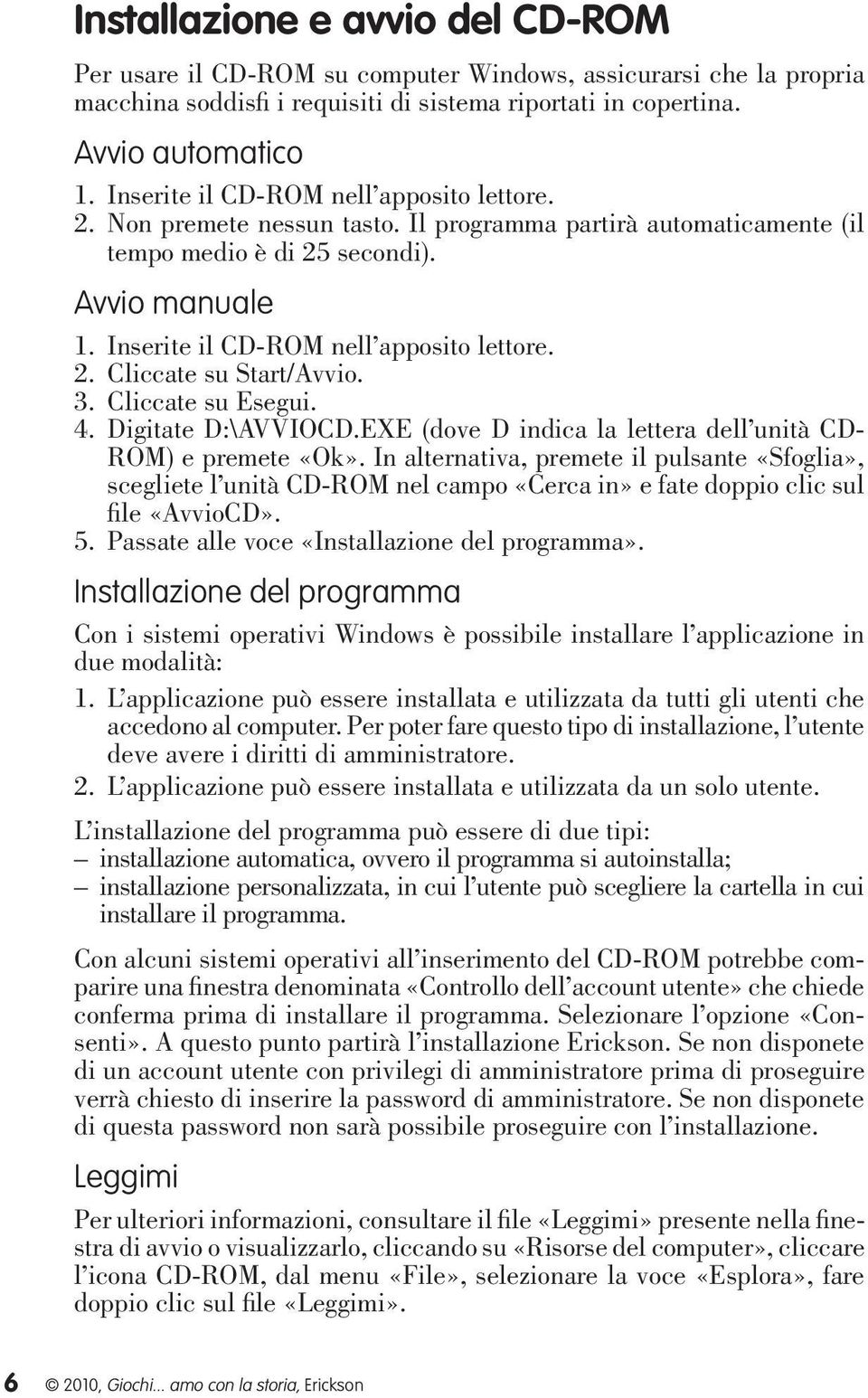 Installazione e avvio del CD-ROM

Per usare il CD-ROM su computer Windows, assicurarsi che la propria macchina soddisfi i requisiti di sistema riportati in copertina.

Avvio automatico

1. Inserite il CD-ROM nell'apposito lettore.
2. Non premete nessun tasto. Il programma partirà automaticamente (il tempo medio è di 25 secondi).

Avvio manuale

1. Inserite il CD-ROM nell'apposito lettore.
2. Cliccate su Start/Avvio.
3. Cliccate su Esegui.
4. Digitate D:\AVVIOCD.EXE (dove D indica la lettera dell'unità CD-ROM) e premete «Ok». In alternativa, premete il pulsante «Sfoglia», scegliete l'unità CD-ROM nel campo «Cerca in» e fate doppio clic sul file «AvvioCD».
5. Passate alle voce «Installazione del programma».

Installazione del programma

Con i sistemi operativi Windows è possibile installare l'applicazione in due modalità:

1. L'applicazione può essere installata e utilizzata da tutti gli utenti che accedono al computer. Per poter fare questo tipo di installazione, l'utente deve avere i diritti di amministratore.
2. L'applicazione può essere installata e utilizzata da un solo utente.

L'installazione del programma può essere di due tipi:
– installazione automatica, ovvero il programma si autoinstalla;
– installazione personalizzata, in cui l'utente può scegliere la cartella in cui installare il programma.

Con alcuni sistemi operativi all'inserimento del CD-ROM potrebbe comparire una finestra denominata «Controllo dell'account utente» che chiede conferma prima di installare il programma. Selezionare l'opzione «Consenti». A questo punto partirà l'installazione Erickson. Se non disponete di un account utente con privilegi di amministratore prima di proseguire verrà chiesto di inserire la password di amministratore. Se non disponete di questa password non sarà possibile proseguire con l'installazione.

Leggimi

Per ulteriori informazioni, consultare il file «Leggimi» presente nella finestra di avvio o visualizzarlo, cliccando su «Risorse del computer», cliccare l'icona CD-ROM, dal menu «File», selezionare la voce «Esplora», fare doppio clic sul file «Leggimi».

6 © 2010, Giochi... amo con la storia, Erickson